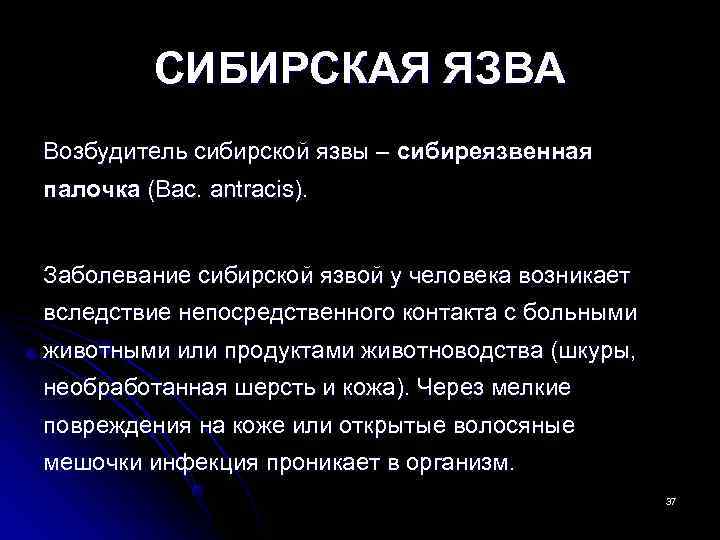 СИБИРСКАЯ ЯЗВА

Возбудитель сибирской язвы – сибиреязвенная палочка (Bac. antracis).

Заболевание сибирской язвой у человека возникает вследствие непосредственного контакта с больными животными или продуктами животноводства (шкуры, необработанная шерсть и кожа). Через мелкие повреждения на коже или открытые волосяные мешочки инфекция проникает в организм.

37